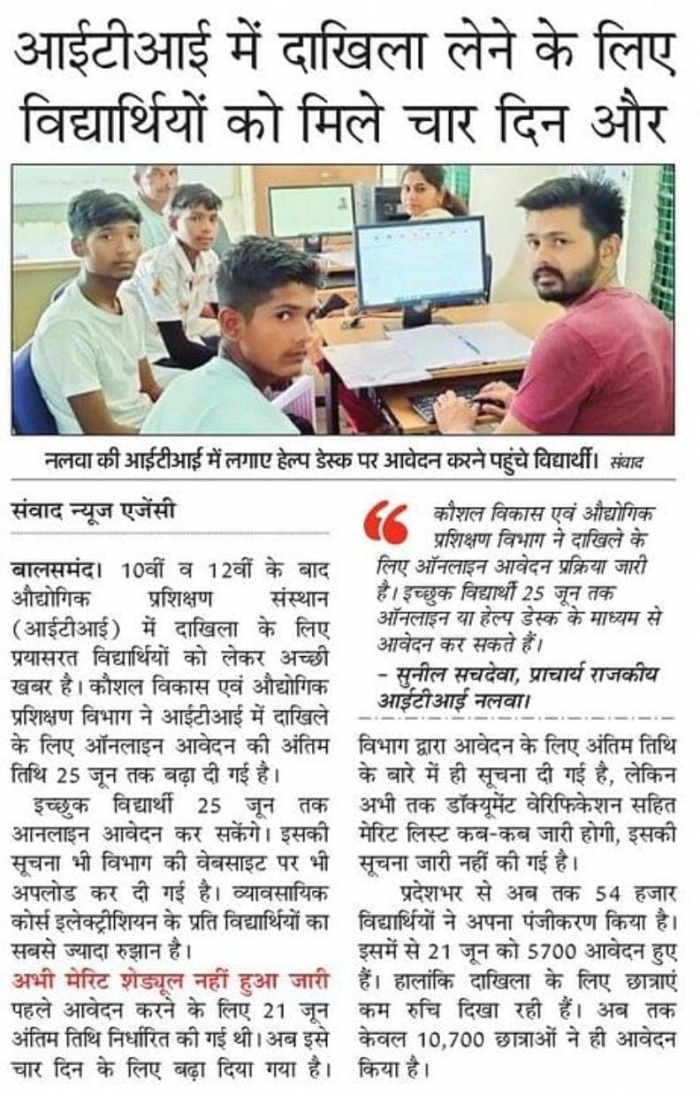 आईटीआई में दाखिला लेने के लिए विद्यार्थियों को मिले चार दिन और

नलवा की आईटीआई में लगाए हेल्प डेस्क पर आवेदन करने पहुंचे विद्यार्थी। संवाद

संवाद न्यूज एजेंसी

बालसमंद। 10वीं व 12वीं के बाद औद्योगिक प्रशिक्षण संस्थान (आईटीआई) में दाखिला के लिए प्रयासरत विद्यार्थियों को लेकर अच्छी खबर है। कौशल विकास एवं औद्योगिक प्रशिक्षण विभाग ने आईटीआई में दाखिले के लिए ऑनलाइन आवेदन की अंतिम तिथि 25 जून तक बढ़ा दी गई है।

इच्छुक विद्यार्थी 25 जून तक आनलाइन आवेदन कर सकेंगे। इसकी सूचना भी विभाग की वेबसाइट पर भी अपलोड कर दी गई है। व्यावसायिक कोर्स इलेक्ट्रीशियन के प्रति विद्यार्थियों का सबसे ज्यादा रुझान है।

अभी मेरिट शेड्यूल नहीं हुआ जारी

पहले आवेदन करने के लिए 21 जून अंतिम तिथि निर्धारित की गई थी। अब इसे चार दिन के लिए बढ़ा दिया गया है।

कौशल विकास एवं औद्योगिक प्रशिक्षण विभाग ने दाखिले के लिए ऑनलाइन आवेदन प्रक्रिया जारी है। इच्छुक विद्यार्थी 25 जून तक ऑनलाइन या हेल्प डेस्क के माध्यम से आवेदन कर सकते हैं।
- सुनील सचदेवा, प्राचार्य राजकीय आईटीआई नलवा।

विभाग द्वारा आवेदन के लिए अंतिम तिथि के बारे में ही सूचना दी गई है, लेकिन अभी तक डॉक्यूमेंट वेरिफिकेशन सहित मेरिट लिस्ट कब-कब जारी होगी, इसकी सूचना जारी नहीं की गई है।

प्रदेशभर से अब तक 54 हजार विद्यार्थियों ने अपना पंजीकरण किया है। इसमें से 21 जून को 5700 आवेदन हुए हैं। हालांकि दाखिला के लिए छात्राएं कम रुचि दिखा रही हैं। अब तक केवल 10,700 छात्राओं ने ही आवेदन किया है।